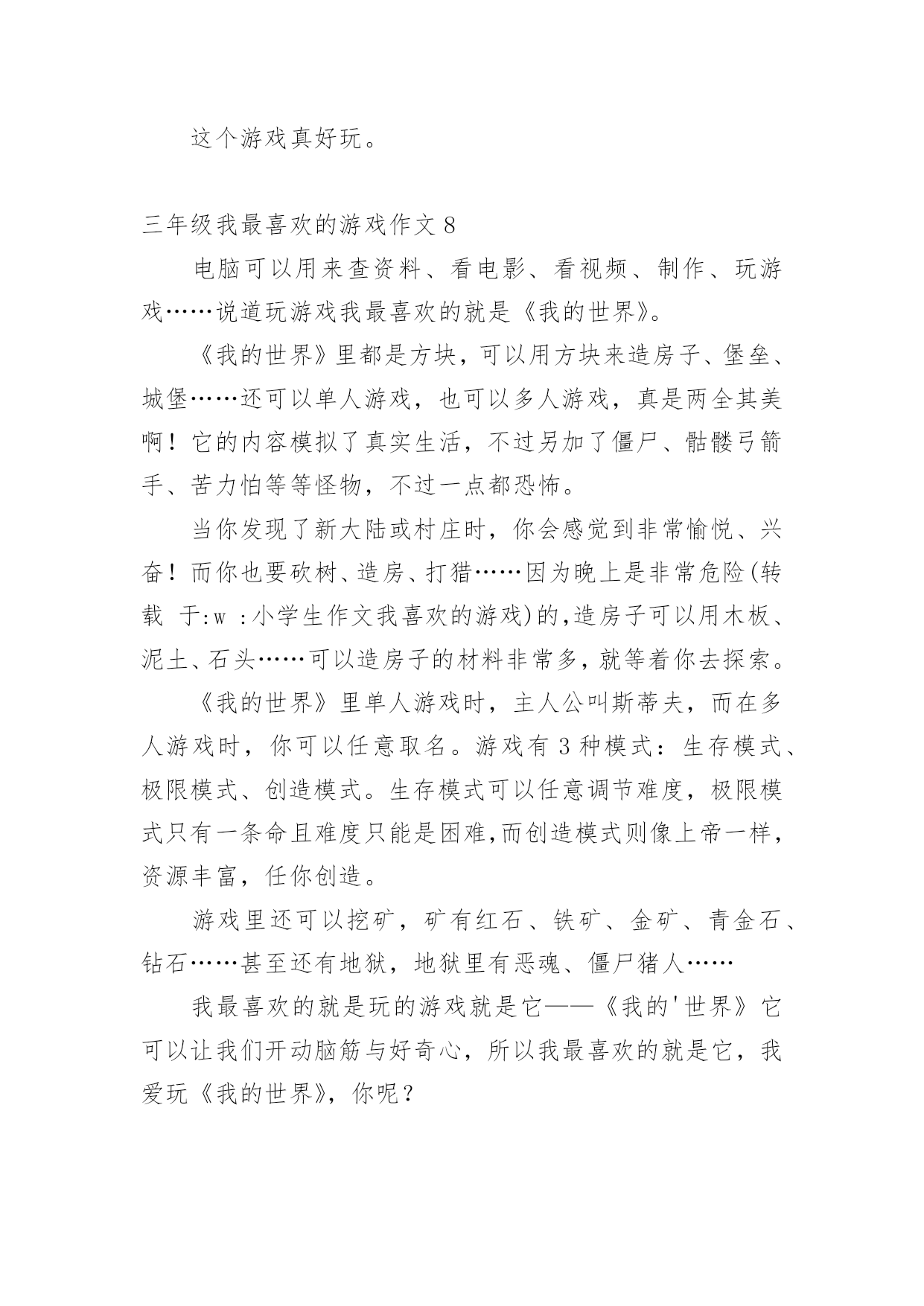 这个游戏真好玩。

三年级我最喜欢的游戏作文 8

电脑可以用来查资料、看电影、看视频、制作、玩游戏……说道玩游戏我最喜欢的就是《我的世界》。

《我的世界》里都是方块，可以用方块来造房子、堡垒、城堡……还可以单人游戏，也可以多人游戏，真是两全其美啊！它的内容模拟了真实生活，不过另加了僵尸、骷髅弓箭手、苦力怕等等怪物，不过一点都恐怖。

当你发现了新大陆或村庄时，你会感觉到非常愉悦、兴奋！而你也要砍树、造房、打猎……因为晚上是非常危险(转载 于:w ：小学生作文我喜欢的游戏)的,造房子可以用木板、泥土、石头……可以造房子的材料非常多，就等着你去探索。

《我的世界》里单人游戏时，主人公叫斯蒂夫，而在多人游戏时，你可以任意取名。游戏有 3 种模式：生存模式、极限模式、创造模式。生存模式可以任意调节难度，极限模式只有一条命且难度只能是困难,而创造模式则像上帝一样，资源丰富，任你创造。

游戏里还可以挖矿，矿有红石、铁矿、金矿、青金石、钻石……甚至还有地狱，地狱里有恶魂、僵尸猪人……

我最喜欢的就是玩的游戏就是它——《我的'世界》它可以让我们开动脑筋与好奇心，所以我最喜欢的就是它，我爱玩《我的世界》，你呢？